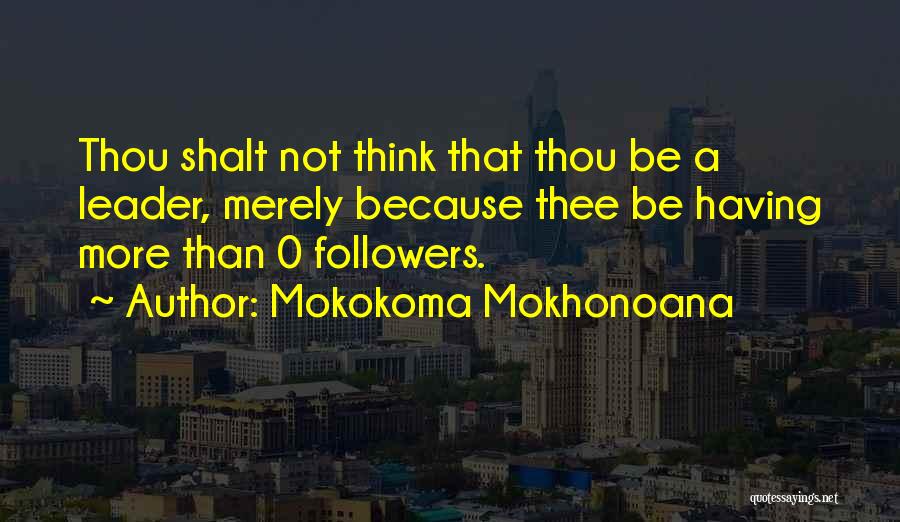 Thou shalt not think that thou be a leader, merely because thee be having more than 0 followers.

~ Author: Mokokoma Mokhonoana

quotessayings.net